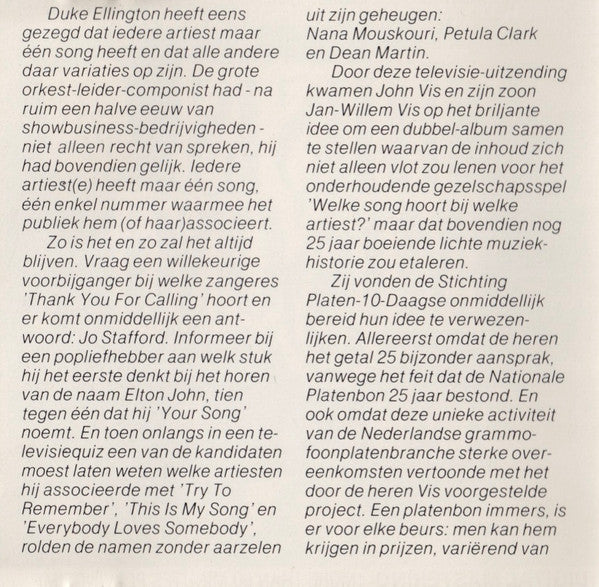 Duke Ellington heeft eens gezegd dat iedere artiest maar één song heeft en dat alle andere daar variaties op zijn. De grote orkest-leider-componist had - na ruim een halve eeuw van showbusiness-bedrijvigheden - niet alleen recht van spreken, hij had bovendien gelijk. Iedere artiest(e) heeft maar één song, één enkel nummer waarmee het publiek hem (of haar)associeert.

Zo is het en zo zal het altijd blijven. Vraag een willekeurige voorbijganger bij welke zangeres 'Thank You For Calling' hoort en er komt onmiddellijk een antwoord: Jo Stafford. Informeer bij een popliefhebber aan welk stuk hij het eerste denkt bij het horen van de naam Elton John, tien tegen één dat hij 'Your Song' noemt. En toen onlangs in een televisiequiz een van de kandidaten moest laten weten welke artiesten hij associeerde met 'Try To Remember', 'This Is My Song' en 'Everybody Loves Somebody', rolden de namen zonder aarzelen uit zijn geheugen: Nana Mouskouri, Petula Clark en Dean Martin.

Door deze televisie-uitzending kwamen John Vis en zijn zoon Jan-Willem Vis op het briljante idee om een dubbel-album samen te stellen waarvan de inhoud zich niet alleen vlot zou lenen voor het onderhoudende gezelschapsspel 'Welke song hoort bij welke artiest?' maar dat bovendien nog 25 jaar boeiende lichte muziekhistorie zou etaleren.

Zij vonden de Stichting Platen-10-Daagse onmiddellijk bereid hun idee te verwezenlijken. Allereerst omdat de heren het getal 25 bijzonder aansprak, vanwege het feit dat de Nationale Platenbon 25 jaar bestond. En ook omdat deze unieke activiteit van de Nederlandse grammofoonplatenbranche sterke overeenkomsten vertoonde met het door de heren Vis voorgestelde project. Een platenbon immers, is er voor elke beurs: men kan hem krijgen in prijzen, variërend van